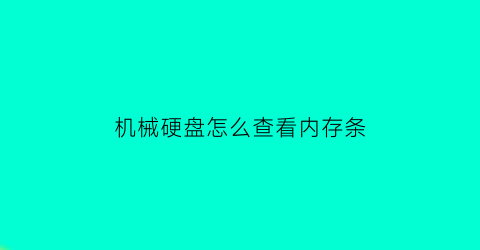 机械硬盘怎么查看内存条